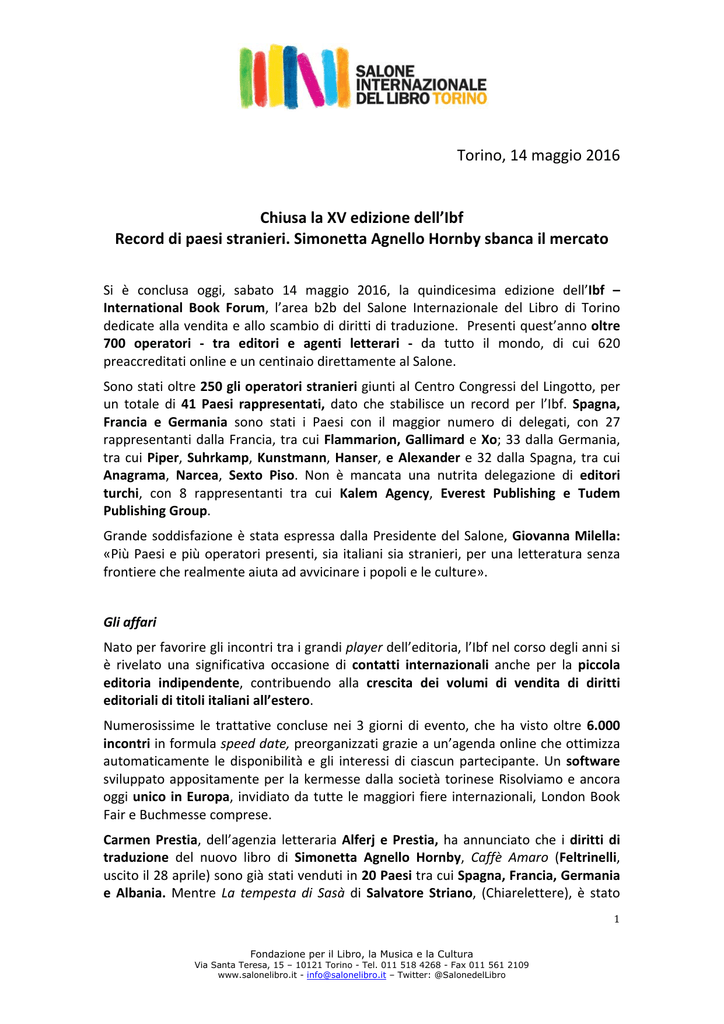 SALONE INTERNAZIONALE DEL LIBRO TORINO

Torino, 14 maggio 2016

Chiusa la XV edizione dell'Ibf
Record di paesi stranieri. Simonetta Agnello Hornby sbanca il mercato

Si è conclusa oggi, sabato 14 maggio 2016, la quindicesima edizione dell'Ibf – International Book Forum, l'area b2b del Salone Internazionale del Libro di Torino dedicate alla vendita e allo scambio di diritti di traduzione. Presenti quest'anno oltre 700 operatori - tra editori e agenti letterari - da tutto il mondo, di cui 620 preaccreditati online e un centinaio direttamente al Salone.

Sono stati oltre 250 gli operatori stranieri giunti al Centro Congressi del Lingotto, per un totale di 41 Paesi rappresentati, dato che stabilisce un record per l'Ibf. Spagna, Francia e Germania sono stati i Paesi con il maggior numero di delegati, con 27 rappresentanti dalla Francia, tra cui Flammarion, Gallimard e Xo; 33 dalla Germania, tra cui Piper, Suhrkamp, Kunstmann, Hanser, e Alexander e 32 dalla Spagna, tra cui Anagrama, Narcea, Sexto Piso. Non è mancata una nutrita delegazione di editori turchi, con 8 rappresentanti tra cui Kalem Agency, Everest Publishing e Tudem Publishing Group.

Grande soddisfazione è stata espressa dalla Presidente del Salone, Giovanna Milella: «Più Paesi e più operatori presenti, sia italiani sia stranieri, per una letteratura senza frontiere che realmente aiuta ad avvicinare i popoli e le culture».

Gli affari

Nato per favorire gli incontri tra i grandi player dell'editoria, l'Ibf nel corso degli anni si è rivelato una significativa occasione di contatti internazionali anche per la piccola editoria indipendente, contribuendo alla crescita dei volumi di vendita di diritti editoriali di titoli italiani all'estero.

Numerosissime le trattative concluse nei 3 giorni di evento, che ha visto oltre 6.000 incontri in formula speed date, preorganizzati grazie a un'agenda online che ottimizza automaticamente le disponibilità e gli interessi di ciascun partecipante. Un software sviluppato appositamente per la kermesse dalla società torinese Risolviamo e ancora oggi unico in Europa, invidiato da tutte le maggiori fiere internazionali, London Book Fair e Buchmesse comprese.

Carmen Prestia, dell'agenzia letteraria Alferj e Prestia, ha annunciato che i diritti di traduzione del nuovo libro di Simonetta Agnello Hornby, Caffè Amaro (Feltrinelli, uscito il 28 aprile) sono già stati venduti in 20 Paesi tra cui Spagna, Francia, Germania e Albania. Mentre La tempesta di Sasà di Salvatore Striano, (Chiarelettere), è stato

1

Fondazione per il Libro, la Musica e la Cultura
Via Santa Teresa, 15 – 10121 Torino - Tel. 011 518 4268 - Fax 011 561 2109
www.salonelibro.it - info@salonelibro.it – Twitter: @SalonedelLibro